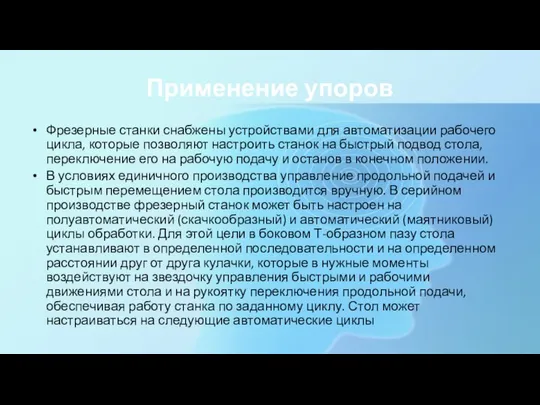 Применение упоров

• Фрезерные станки снабжены устройствами для автоматизации рабочего цикла, которые позволяют настроить станок на быстрый подвод стола, переключение его на рабочую подачу и останов в конечном положении.
• В условиях единичного производства управление продольной подачей и быстрым перемещением стола производится вручную. В серийном производстве фрезерный станок может быть настроен на полуавтоматический (скачкообразный) и автоматический (маятниковый) циклы обработки. Для этой цели в боковом Т-образном пазу стола устанавливают в определенной последовательности и на определенном расстоянии друг от друга кулачки, которые в нужные моменты воздействуют на звездочку управления быстрыми и рабочими движениями стола и на рукоятку переключения продольной подачи, обеспечивая работу станка по заданному циклу. Стол может настраиваться на следующие автоматические циклы